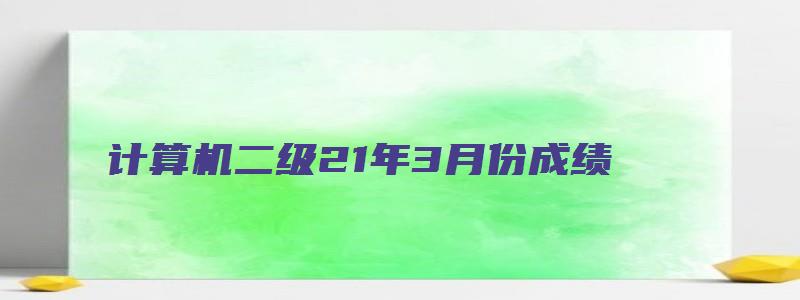 计算机二级21年3月份成绩